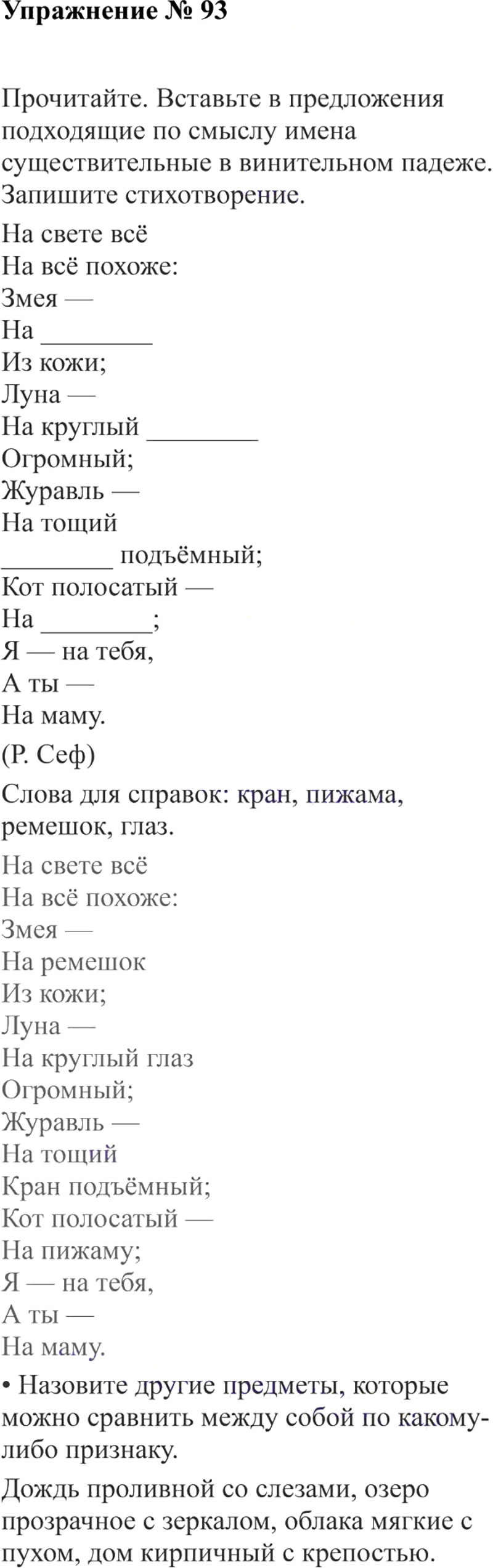 Упражнение № 93

Прочитайте. Вставьте в предложения подходящие по смыслу имена существительные в винительном падеже. Запишите стихотворение.

На свете всё
На всё похоже:
Змея —
На ________
Из кожи;
Луна —
На круглый ________
Огромный;
Журавль —
На тощий
________ подъёмный;
Кот полосатый —
На ________;
Я — на тебя,
А ты —
На маму.
(Р. Сеф)

Слова для справок: кран, пижама, ремешок, глаз.

На свете всё
На всё похоже:
Змея —
На ремешок
Из кожи;
Луна —
На круглый глаз
Огромный;
Журавль —
На тощий
Кран подъёмный;
Кот полосатый —
На пижаму;
Я — на тебя,
А ты —
На маму.

• Назовите другие предметы, которые можно сравнить между собой по какому-либо признаку.

Дождь проливной со слезами, озеро прозрачное с зеркалом, облака мягкие с пухом, дом кирпичный с крепостью.